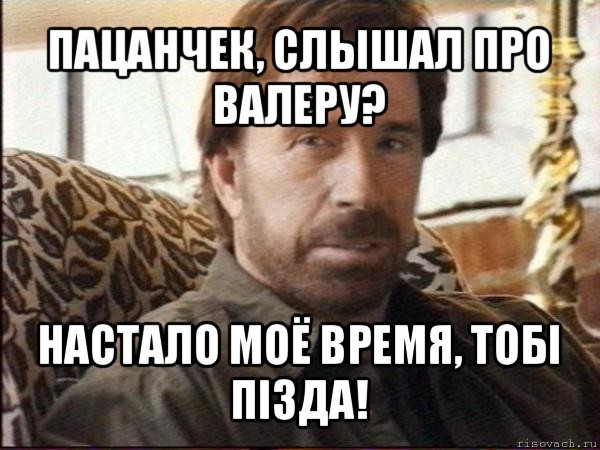 ПАЦАНЧЕК, СЛЫШАЛ ПРО ВАЛЕРУ?

НАСТАЛО МОЁ ВРЕМЯ, ТОБІ ПІЗДА!

risovach.ru